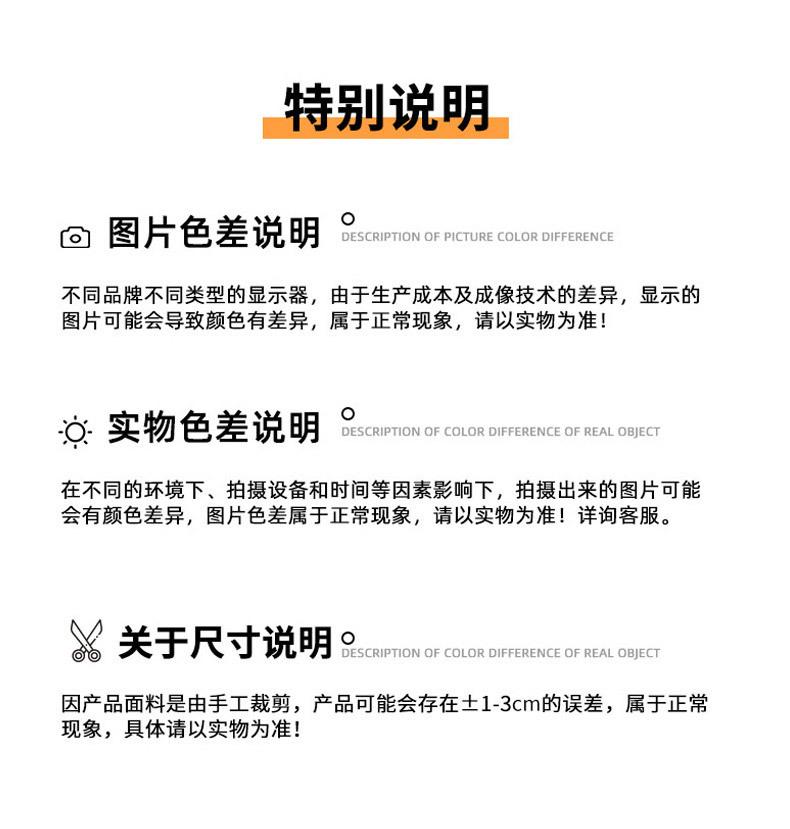 特别说明

图片色差说明 DESCRIPTION OF PICTURE COLOR DIFFERENCE

不同品牌不同类型的显示器，由于生产成本及成像技术的差异，显示的图片可能会导致颜色有差异，属于正常现象，请以实物为准！

实物色差说明 DESCRIPTION OF COLOR DIFFERENCE OF REAL OBJECT

在不同的环境下、拍摄设备和时间等因素影响下，拍摄出来的图片可能会有颜色差异，图片色差属于正常现象，请以实物为准！详询客服。

关于尺寸说明 DESCRIPTION OF COLOR DIFFERENCE OF REAL OBJECT

因产品面料是由手工裁剪，产品可能会存在±1-3cm的误差，属于正常现象，具体请以实物为准！